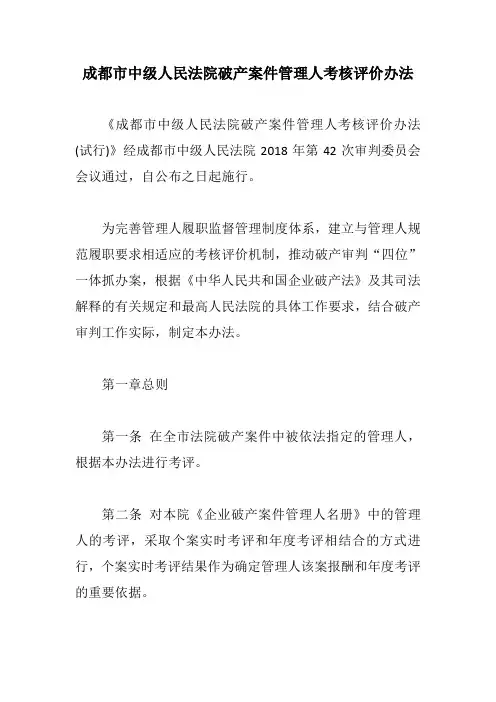 成都市中级人民法院破产案件管理人考核评价办法

《成都市中级人民法院破产案件管理人考核评价办法(试行)》经成都市中级人民法院 2018 年第 42 次审判委员会会议通过，自公布之日起施行。

为完善管理人履职监督管理制度体系，建立与管理人规范履职要求相适应的考核评价机制，推动破产审判“四位”一体抓办案，根据《中华人民共和国企业破产法》及其司法解释的有关规定和最高人民法院的具体工作要求，结合破产审判工作实际，制定本办法。

第一章总则

第一条 在全市法院破产案件中被依法指定的管理人，根据本办法进行考评。

第二条 对本院《企业破产案件管理人名册》中的管理人的考评，采取个案实时考评和年度考评相结合的方式进行，个案实时考评结果作为确定管理人该案报酬和年度考评的重要依据。